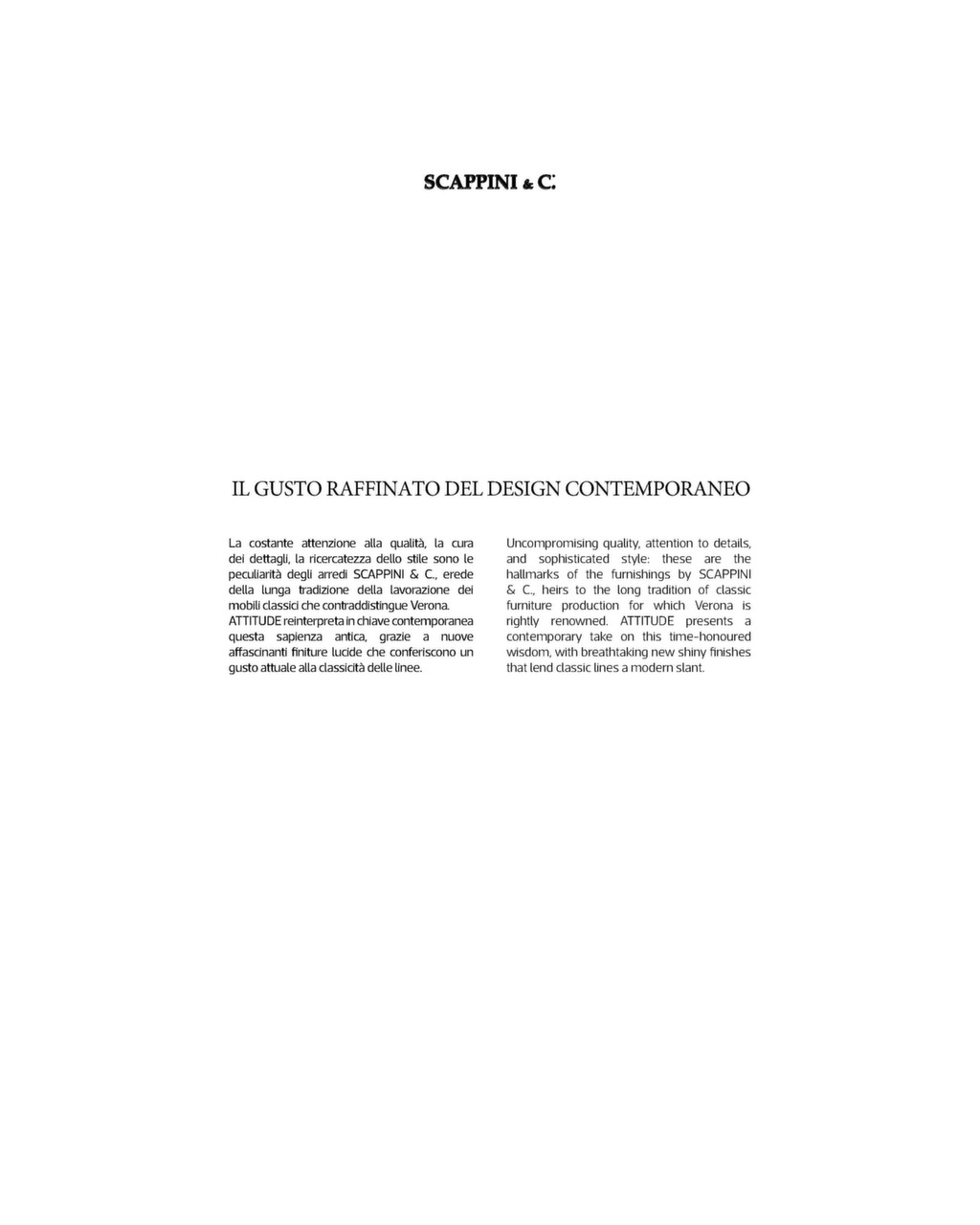 SCAPPINI & C.

IL GUSTO RAFFINATO DEL DESIGN CONTEMPORANEO

La costante attenzione alla qualità, la cura dei dettagli, la ricercatezza dello stile sono le peculiarità degli arredi SCAPPINI & C., erede della lunga tradizione della lavorazione dei mobili classici che contraddistingue Verona.
ATTITUDE reinterpreta in chiave contemporanea questa sapienza antica, grazie a nuove affascinanti finiture lucide che conferiscono un gusto attuale alla classicità delle linee.

Uncompromising quality, attention to details, and sophisticated style: these are the hallmarks of the furnishings by SCAPPINI & C., heirs to the long tradition of classic furniture production for which Verona is rightly renowned. ATTITUDE presents a contemporary take on this time-honoured wisdom, with breathtaking new shiny finishes that lend classic lines a modern slant.